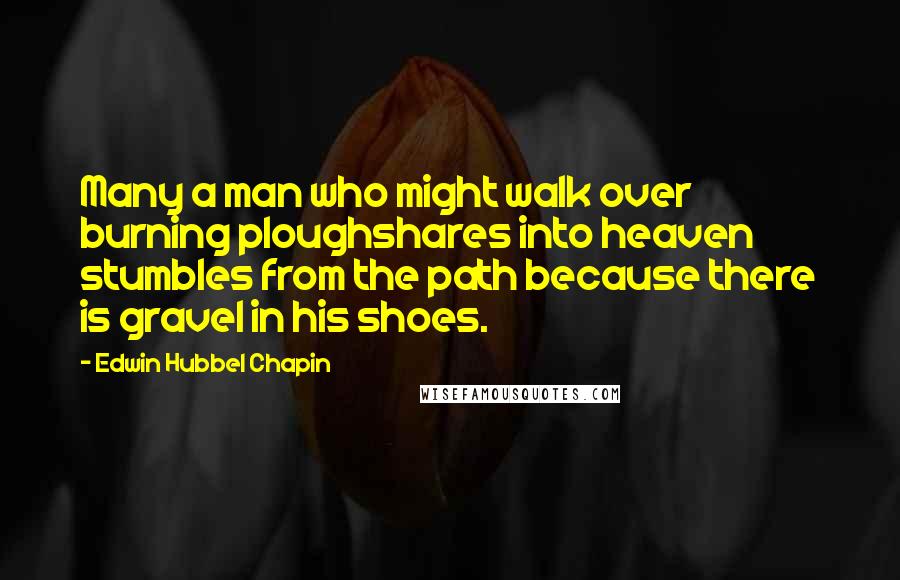 Many a man who might walk over burning ploughshares into heaven stumbles from the path because there is gravel in his shoes.

- Edwin Hubbel Chapin

WISEFAMOUSQUOTES.COM